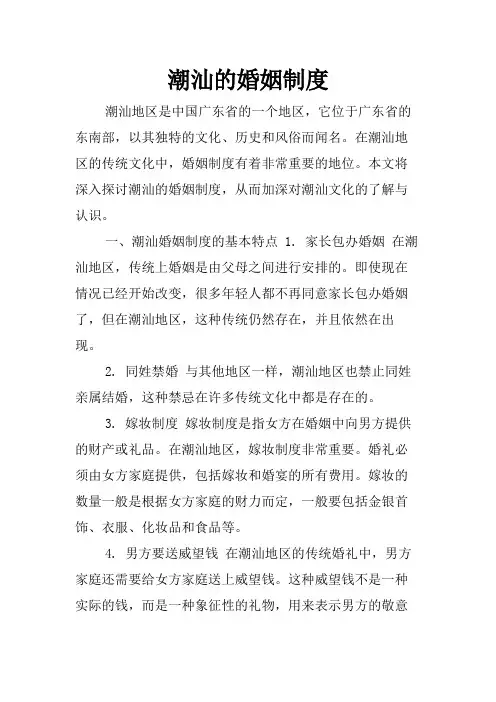 潮汕的婚姻制度

潮汕地区是中国广东省的一个地区，它位于广东省的东南部，以其独特的文化、历史和风俗而闻名。在潮汕地区的传统文化中，婚姻制度有着非常重要的地位。本文将深入探讨潮汕的婚姻制度，从而加深对潮汕文化的了解与认识。

一、潮汕婚姻制度的基本特点 1. 家长包办婚姻 在潮汕地区，传统上婚姻是由父母之间进行安排的。即使现在情况已经开始改变，很多年轻人都不再同意家长包办婚姻了，但在潮汕地区，这种传统仍然存在，并且依然在出现。

2. 同姓禁婚 与其他地区一样，潮汕地区也禁止同姓亲属结婚，这种禁忌在许多传统文化中都是存在的。

3. 嫁妆制度 嫁妆制度是指女方在婚姻中向男方提供的财产或礼品。在潮汕地区，嫁妆制度非常重要。婚礼必须由女方家庭提供，包括嫁妆和婚宴的所有费用。嫁妆的数量一般是根据女方家庭的财力而定，一般要包括金银首饰、衣服、化妆品和食品等。

4. 男方要送威望钱 在潮汕地区的传统婚礼中，男方家庭还需要给女方家庭送上威望钱。这种威望钱不是一种实际的钱，而是一种象征性的礼物，用来表示男方的敬意